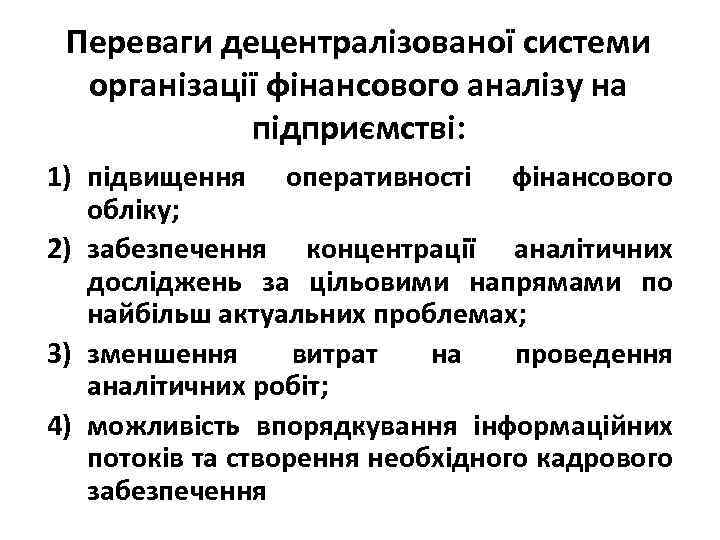 Переваги децентралізованої системи організації фінансового аналізу на підприємстві:

1) підвищення оперативності фінансового обліку;
2) забезпечення концентрації аналітичних досліджень за цільовими напрямами по найбільш актуальних проблемах;
3) зменшення витрат на проведення аналітичних робіт;
4) можливість впорядкування інформаційних потоків та створення необхідного кадрового забезпечення